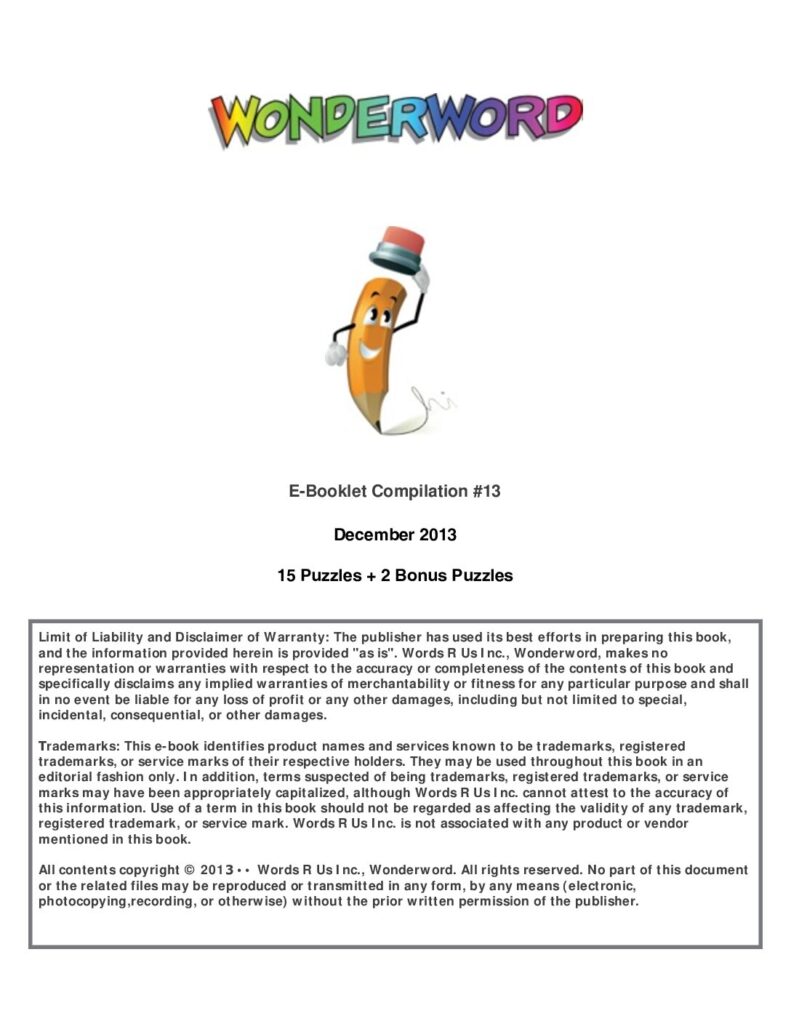 WONDERWORD

E-Booklet Compilation #13

December 2013

15 Puzzles + 2 Bonus Puzzles

Limit of Liability and Disclaimer of Warranty: The publisher has used its best efforts in preparing this book, and the information provided herein is provided "as is". Words R Us Inc., Wonderword, makes no representation or warranties with respect to the accuracy or completeness of the contents of this book and specifically disclaims any implied warranties of merchantability or fitness for any particular purpose and shall in no event be liable for any loss of profit or any other damages, including but not limited to special, incidental, consequential, or other damages.

Trademarks: This e-book identifies product names and services known to be trademarks, registered trademarks, or service marks of their respective holders. They may be used throughout this book in an editorial fashion only. In addition, terms suspected of being trademarks, registered trademarks, or service marks may have been appropriately capitalized, although Words R Us Inc. cannot attest to the accuracy of this information. Use of a term in this book should not be regarded as affecting the validity of any trademark, registered trademark, or service mark. Words R Us Inc. is not associated with any product or vendor mentioned in this book.

All contents copyright © 2013 • • Words R Us Inc., Wonderword. All rights reserved. No part of this document or the related files may be reproduced or transmitted in any form, by any means (electronic, photocopying,recording, or otherwise) without the prior written permission of the publisher.